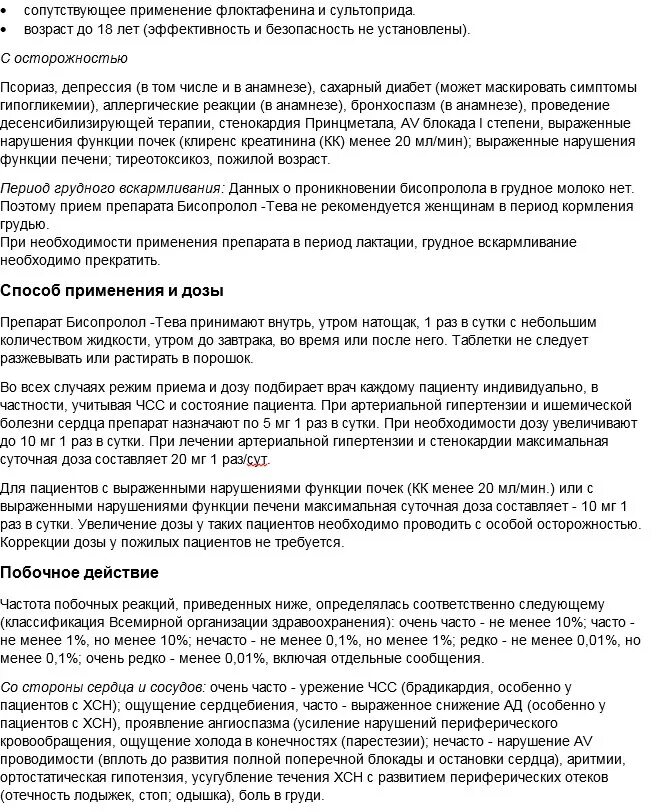 • сопутствующее применение флоктафенина и сультоприда.
• возраст до 18 лет (эффективность и безопасность не установлены).

С осторожностью

Псориаз, депрессия (в том числе и в анамнезе), сахарный диабет (может маскировать симптомы гипогликемии), аллергические реакции (в анамнезе), бронхоспазм (в анамнезе), проведение десенсибилизирующей терапии, стенокардия Принцметала, AV блокада I степени, выраженные нарушения функции почек (клиренс креатинина (КК) менее 20 мл/мин); выраженные нарушения функции печени; тиреотоксикоз, пожилой возраст.

Период грудного вскармливания: Данных о проникновении бисопролола в грудное молоко нет. Поэтому прием препарата Бисопролол -Тева не рекомендуется женщинам в период кормления грудью.
При необходимости применения препарата в период лактации, грудное вскармливание необходимо прекратить.

Способ применения и дозы

Препарат Бисопролол -Тева принимают внутрь, утром натощак, 1 раз в сутки с небольшим количеством жидкости, утром до завтрака, во время или после него. Таблетки не следует разжевывать или растирать в порошок.

Во всех случаях режим приема и дозу подбирает врач каждому пациенту индивидуально, в частности, учитывая ЧСС и состояние пациента. При артериальной гипертензии и ишемической болезни сердца препарат назначают по 5 мг 1 раз в сутки. При необходимости дозу увеличивают до 10 мг 1 раз в сутки. При лечении артериальной гипертензии и стенокардии максимальная суточная доза составляет 20 мг 1 раз/сут.

Для пациентов с выраженными нарушениями функции почек (КК менее 20 мл/мин.) или с выраженными нарушениями функции печени максимальная суточная доза составляет - 10 мг 1 раз в сутки. Увеличение дозы у таких пациентов необходимо проводить с особой осторожностью. Коррекции дозы у пожилых пациентов не требуется.

Побочное действие

Частота побочных реакций, приведенных ниже, определялась соответственно следующему (классификация Всемирной организации здравоохранения): очень часто - не менее 10%; часто - не менее 1%, но менее 10%; нечасто - не менее 0,1%, но менее 1%; редко - не менее 0,01%, но менее 0,1%; очень редко - менее 0,01%, включая отдельные сообщения.

Со стороны сердца и сосудов: очень часто - урежение ЧСС (брадикардия, особенно у пациентов с ХСН); ощущение сердцебиения, часто - выраженное снижение АД (особенно у пациентов с ХСН), проявление ангиоспазма (усиление нарушений периферического кровообращения, ощущение холода в конечностях (парестезии); нечасто - нарушение AV проводимости (вплоть до развития полной поперечной блокады и остановки сердца), аритмии, ортостатическая гипотензия, усугубление течения ХСН с развитием периферических отеков (отечность лодыжек, стоп; одышка), боль в груди.